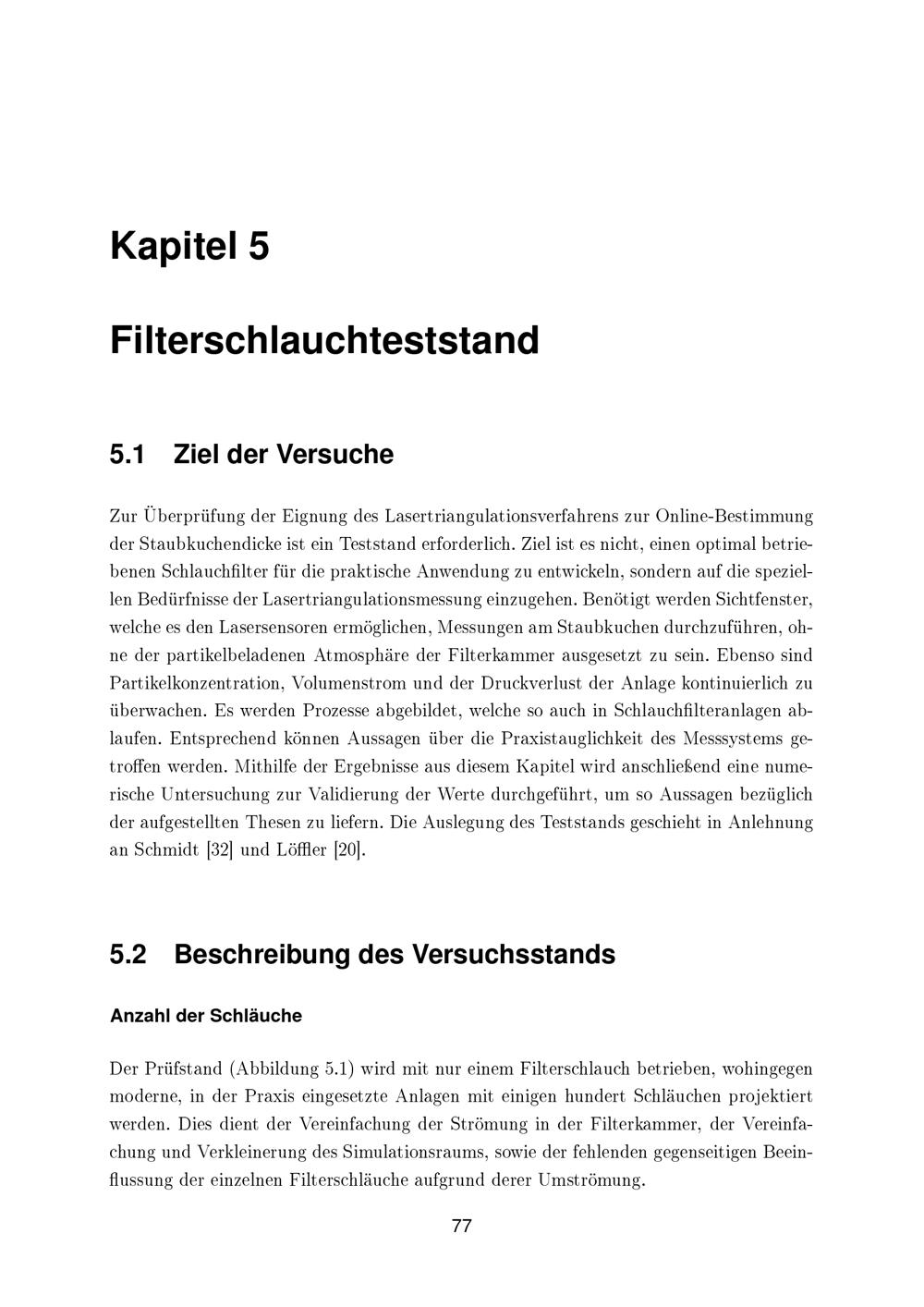 Kapitel 5

Filterschlauchteststand

5.1 Ziel der Versuche

Zur Überprüfung der Eignung des Lasertriangulationsverfahrens zur Online-Bestimmung der Staubkuchendicke ist ein Teststand erforderlich. Ziel ist es nicht, einen optimal betriebenen Schlauchfilter für die praktische Anwendung zu entwickeln, sondern auf die speziellen Bedürfnisse der Lasertriangulationsmessung einzugehen. Benötigt werden Sichtfenster, welche es den Lasersensoren ermöglichen, Messungen am Staubkuchen durchzuführen, ohne der partikelbeladenen Atmosphäre der Filterkammer ausgesetzt zu sein. Ebenso sind Partikelkonzentration, Volumenstrom und der Druckverlust der Anlage kontinuierlich zu überwachen. Es werden Prozesse abgebildet, welche so auch in Schlauchfilteranlagen ablaufen. Entsprechend können Aussagen über die Praxistauglichkeit des Messsystems getroffen werden. Mithilfe der Ergebnisse aus diesem Kapitel wird anschließend eine numerische Untersuchung zur Validierung der Werte durchgeführt, um so Aussagen bezüglich der aufgestellten Thesen zu liefern. Die Auslegung des Teststands geschieht in Anlehnung an Schmidt [32] und Löffler [20].

5.2 Beschreibung des Versuchsstands

Anzahl der Schläuche

Der Prüfstand (Abbildung 5.1) wird mit nur einem Filterschlauch betrieben, wohingegen moderne, in der Praxis eingesetzte Anlagen mit einigen hundert Schläuchen projektiert werden. Dies dient der Vereinfachung der Strömung in der Filterkammer, der Vereinfachung und Verkleinerung des Simulationsraums, sowie der fehlenden gegenseitigen Beeinflussung der einzelnen Filterschläuche aufgrund derer Umströmung.

77